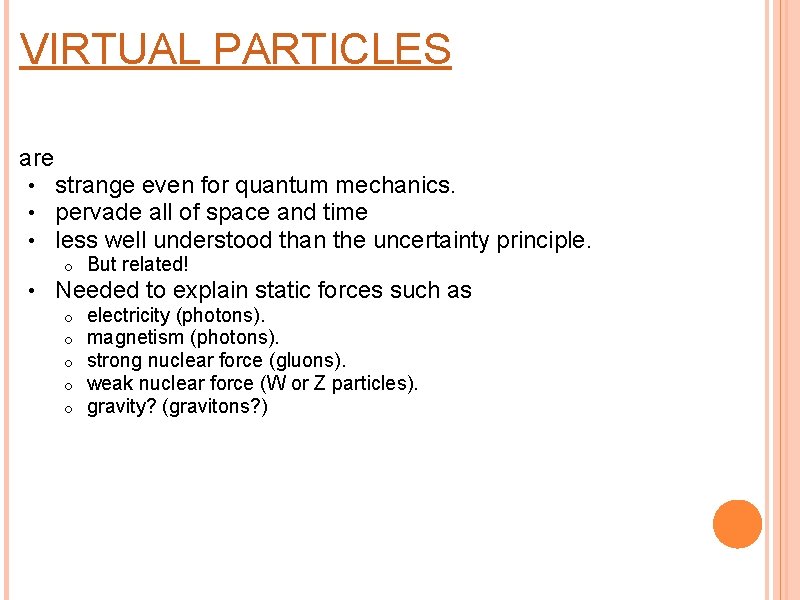 VIRTUAL PARTICLES

are
• strange even for quantum mechanics.
• pervade all of space and time
• less well understood than the uncertainty principle.
  o But related!
• Needed to explain static forces such as
  o electricity (photons).
  o magnetism (photons).
  o strong nuclear force (gluons).
  o weak nuclear force (W or Z particles).
  o gravity? (gravitons?)